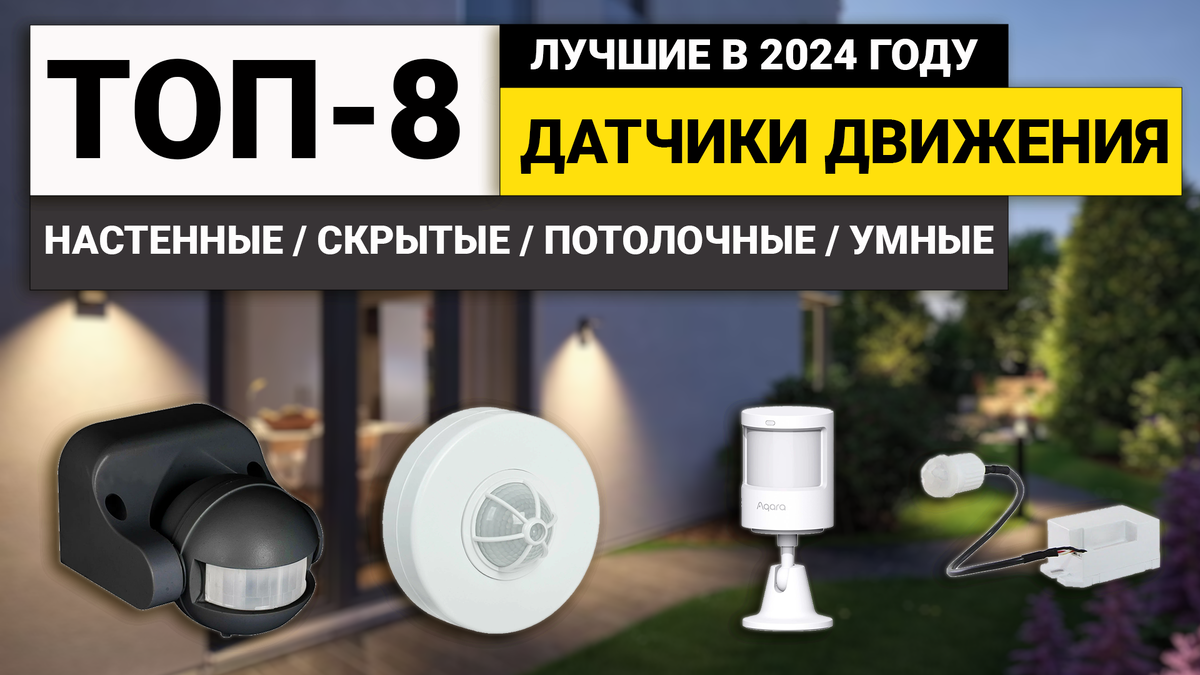 ТОП-8

ЛУЧШИЕ В 2024 ГОДУ

ДАТЧИКИ ДВИЖЕНИЯ

НАСТЕННЫЕ / СКРЫТЫЕ / ПОТОЛОЧНЫЕ / УМНЫЕ

Aqara